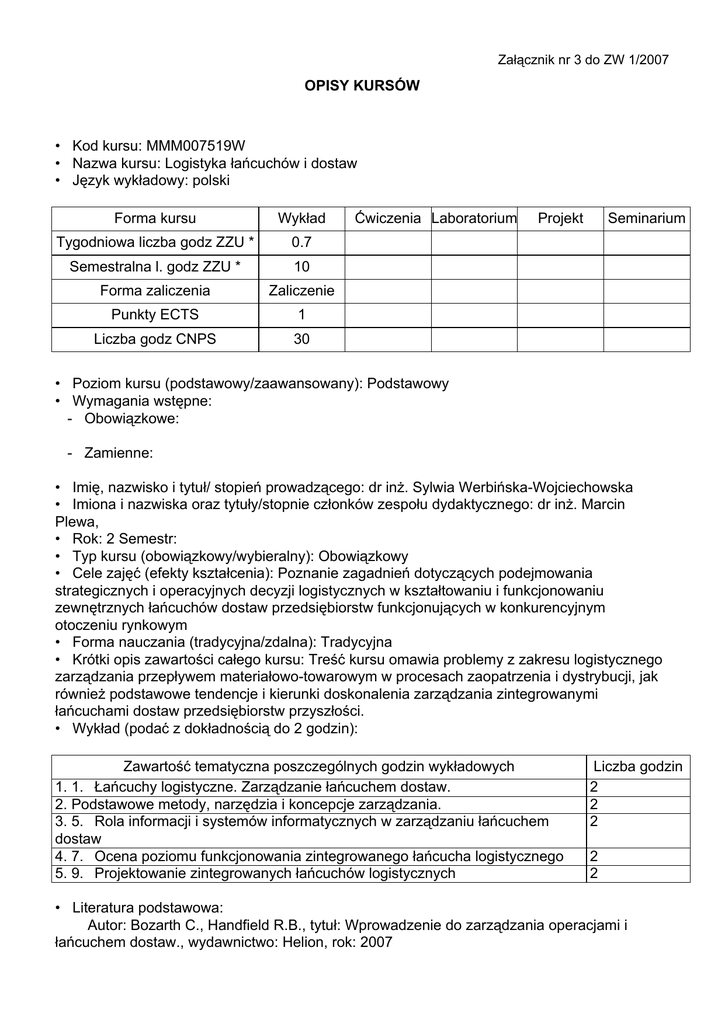 Załącznik nr 3 do ZW 1/2007

OPISY KURSÓW

• Kod kursu: MMM007519W
• Nazwa kursu: Logistyka łańcuchów i dostaw
• Język wykładowy: polski

| Forma kursu | Wykład | Ćwiczenia | Laboratorium | Projekt | Seminarium |
|---|---|---|---|---|---|
| Tygodniowa liczba godz ZZU * | 0.7 | | | | |
| Semestralna l. godz ZZU * | 10 | | | | |
| Forma zaliczenia | Zaliczenie | | | | |
| Punkty ECTS | 1 | | | | |
| Liczba godz CNPS | 30 | | | | |

• Poziom kursu (podstawowy/zaawansowany): Podstawowy
• Wymagania wstępne:
- Obowiązkowe:

- Zamienne:

• Imię, nazwisko i tytuł/ stopień prowadzącego: dr inż. Sylwia Werbińska-Wojciechowska
• Imiona i nazwiska oraz tytuły/stopnie członków zespołu dydaktycznego: dr inż. Marcin Plewa,
• Rok: 2 Semestr:
• Typ kursu (obowiązkowy/wybieralny): Obowiązkowy
• Cele zajęć (efekty kształcenia): Poznanie zagadnień dotyczących podejmowania strategicznych i operacyjnych decyzji logistycznych w kształtowaniu i funkcjonowaniu zewnętrznych łańcuchów dostaw przedsiębiorstw funkcjonujących w konkurencyjnym otoczeniu rynkowym
• Forma nauczania (tradycyjna/zdalna): Tradycyjna
• Krótki opis zawartości całego kursu: Treść kursu omawia problemy z zakresu logistycznego zarządzania przepływem materiałowo-towarowym w procesach zaopatrzenia i dystrybucji, jak również podstawowe tendencje i kierunki doskonalenia zarządzania zintegrowanymi łańcuchami dostaw przedsiębiorstw przyszłości.
• Wykład (podać z dokładnością do 2 godzin):

| Zawartość tematyczna poszczególnych godzin wykładowych | Liczba godzin |
|---|---|
| 1. 1. Łańcuchy logistyczne. Zarządzanie łańcuchem dostaw. | 2 |
| 2. Podstawowe metody, narzędzia i koncepcje zarządzania. | 2 |
| 3. 5. Rola informacji i systemów informatycznych w zarządzaniu łańcuchem dostaw | 2 |
| 4. 7. Ocena poziomu funkcjonowania zintegrowanego łańcucha logistycznego | 2 |
| 5. 9. Projektowanie zintegrowanych łańcuchów logistycznych | 2 |

• Literatura podstawowa:
Autor: Bozarth C., Handfield R.B., tytuł: Wprowadzenie do zarządzania operacjami i łańcuchem dostaw., wydawnictwo: Helion, rok: 2007